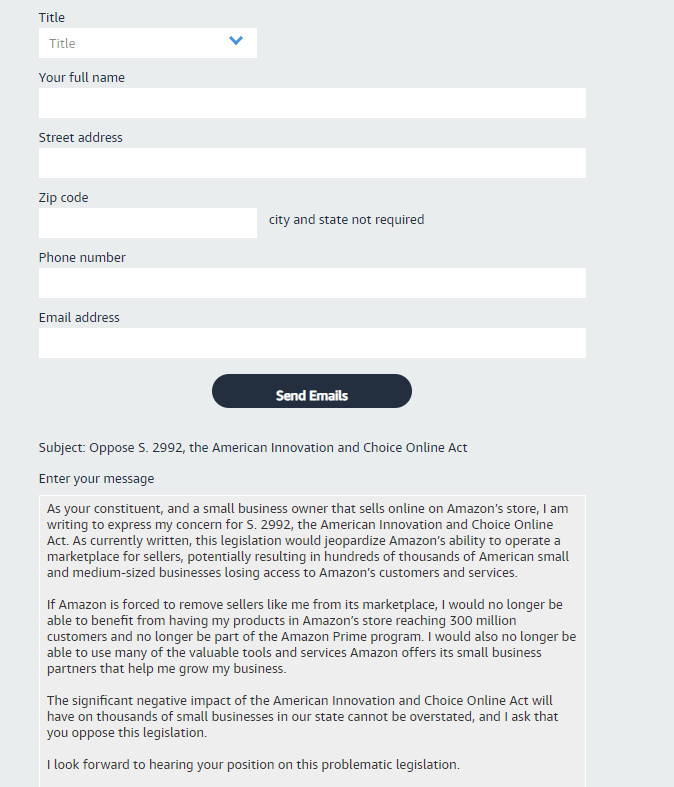 Title

Title

Your full name

Street address

Zip code

city and state not required

Phone number

Email address

Send Emails

Subject: Oppose S. 2992, the American Innovation and Choice Online Act

Enter your message

As your constituent, and a small business owner that sells online on Amazon's store, I am writing to express my concern for S. 2992, the American Innovation and Choice Online Act. As currently written, this legislation would jeopardize Amazon's ability to operate a marketplace for sellers, potentially resulting in hundreds of thousands of American small and medium-sized businesses losing access to Amazon's customers and services.

If Amazon is forced to remove sellers like me from its marketplace, I would no longer be able to benefit from having my products in Amazon's store reaching 300 million customers and no longer be part of the Amazon Prime program. I would also no longer be able to use many of the valuable tools and services Amazon offers its small business partners that help me grow my business.

The significant negative impact of the American Innovation and Choice Online Act will have on thousands of small businesses in our state cannot be overstated, and I ask that you oppose this legislation.

I look forward to hearing your position on this problematic legislation.